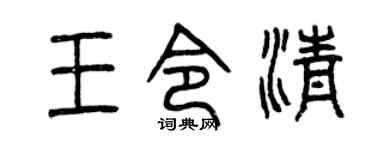 王令清

词典网